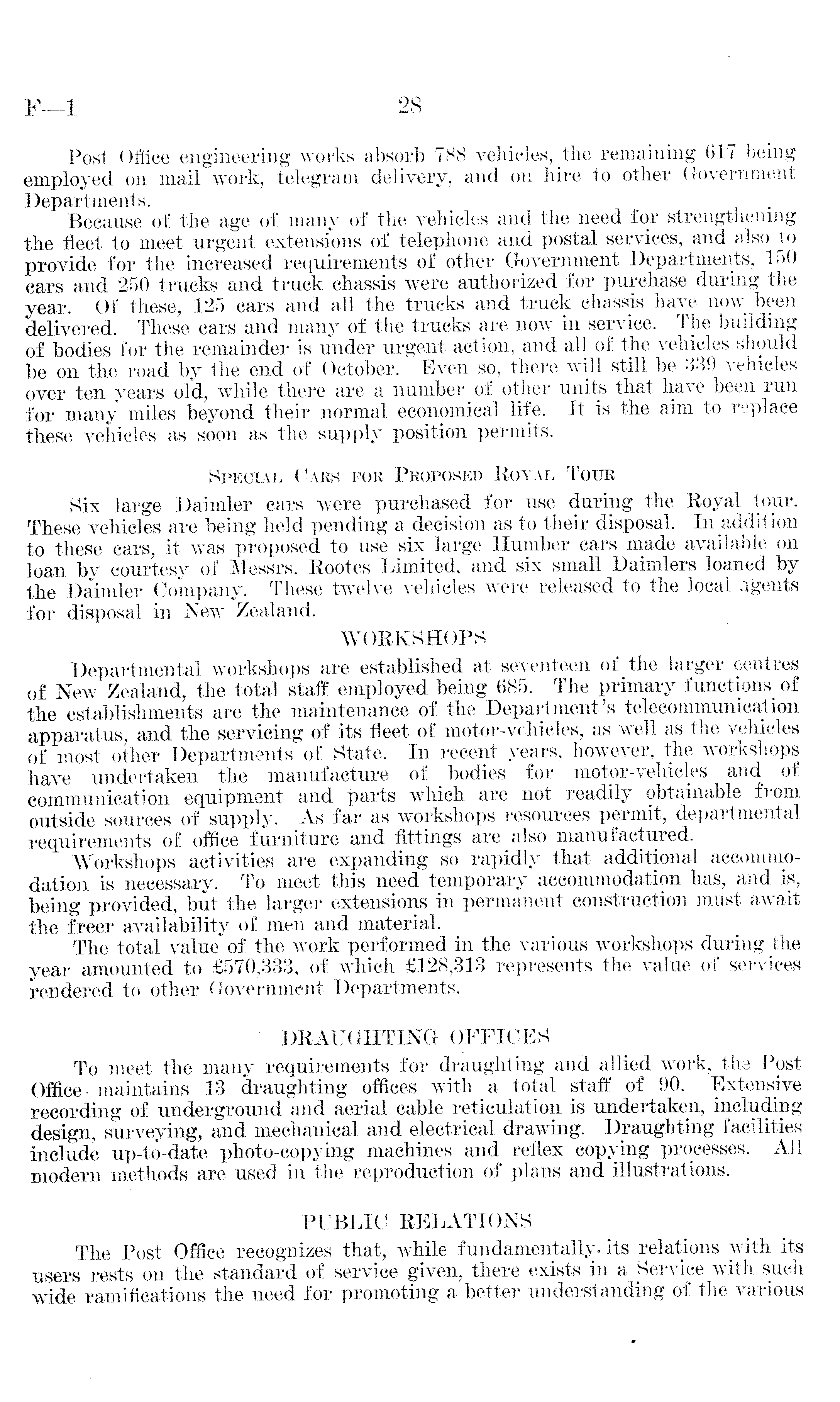 F—1 28

Post Office engineering works absorb 788 vehicles, the remaining 617 being employed on mail work, telegram delivery, and on hire to other Government Departments.

Because of the age of many of the vehicles and the need for strengthening the fleet to meet urgent extensions of telephone and postal services, and also to provide for the increased requirements of other Government Departments, 150 cars and 250 trucks and truck chassis were authorized for purchase during the year. Of these, 125 cars and all the trucks and truck chassis have now been delivered. These cars and many of the trucks are now in service. The building of bodies for the remainder is under urgent action, and all of the vehicles should be on the road by the end of October. Even so, there will still be 339 vehicles over ten years old, while there are a number of other units that have been run for many miles beyond their normal economical life. It is the aim to replace these vehicles as soon as the supply position permits.

SPECIAL CARS FOR PROPOSED ROYAL TOUR

Six large Daimler cars were purchased for use during the Royal tour. These vehicles are being held pending a decision as to their disposal. In addition to these cars, it was proposed to use six large Humber cars made available on loan by courtesy of Messrs. Rootes Limited, and six small Daimlers loaned by the Daimler Company. These twelve vehicles were released to the local agents for disposal in New Zealand.

WORKSHOPS

Departmental workshops are established at seventeen of the larger centres of New Zealand, the total staff employed being 685. The primary functions of the establishments are the maintenance of the Department's telecommunication apparatus, and the servicing of its fleet of motor-vehicles, as well as the vehicles of most other Departments of State. In recent years, however, the workshops have undertaken the manufacture of bodies for motor-vehicles and of communication equipment and parts which are not readily obtainable from outside sources of supply. As far as workshops resources permit, departmental requirements of office furniture and fittings are also manufactured.

Workshops activities are expanding so rapidly that additional accommodation is necessary. To meet this need temporary accommodation has, and is, being provided, but the larger extensions in permanent construction must await the freer availability of men and material.

The total value of the work performed in the various workshops during the year amounted to £570,333, of which £128,313 represents the value of services rendered to other Government Departments.

DRAUGHTING OFFICES

To meet the many requirements for draughting and allied work, the Post Office maintains 13 draughting offices with a total staff of 90. Extensive recording of underground and aerial cable reticulation is undertaken, including design, surveying, and mechanical and electrical drawing. Draughting facilities include up-to-date photo-copying machines and reflex copying processes. All modern methods are used in the reproduction of plans and illustrations.

PUBLIC RELATIONS

The Post Office recognizes that, while fundamentally its relations with its users rests on the standard of service given, there exists in a Service with such wide ramifications the need for promoting a better understanding of the various